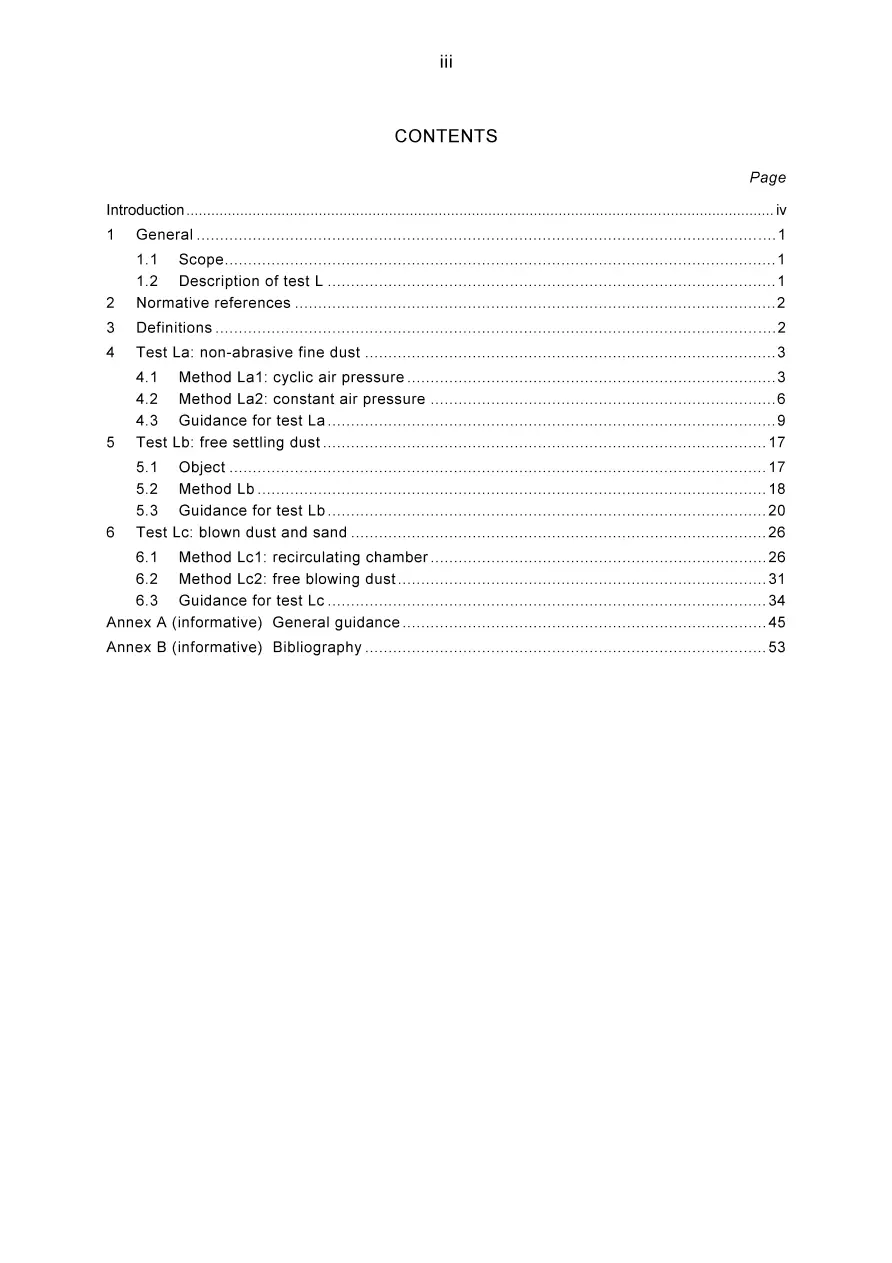 iii

CONTENTS

Page

Introduction iv
1 General 1
1.1 Scope 1
1.2 Description of test L 1
2 Normative references 2
3 Definitions 2
4 Test La: non-abrasive fine dust 3
4.1 Method La1: cyclic air pressure 3
4.2 Method La2: constant air pressure 6
4.3 Guidance for test La 9
5 Test Lb: free settling dust 17
5.1 Object 17
5.2 Method Lb 18
5.3 Guidance for test Lb 20
6 Test Lc: blown dust and sand 26
6.1 Method Lc1: recirculating chamber 26
6.2 Method Lc2: free blowing dust 31
6.3 Guidance for test Lc 34
Annex A (informative) General guidance 45
Annex B (informative) Bibliography 53